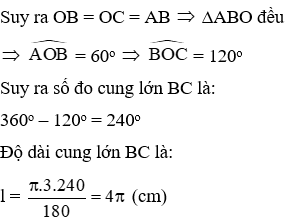 Suy ra OB = OC = AB $\Rightarrow$ $\Delta ABO$ đều

$\Rightarrow \widehat{AOB} = 60^o \Rightarrow \widehat{BOC} = 120^o$

Suy ra số đo cung lớn BC là:

$360^o - 120^o = 240^o$

Độ dài cung lớn BC là:

$l = \frac{\pi.3.240}{180} = 4\pi$ (cm)